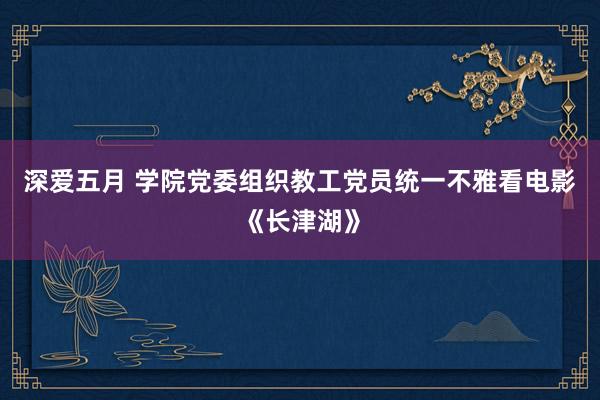 深爱五月 学院党委组织教工党员统一不雅看电影《长津湖》